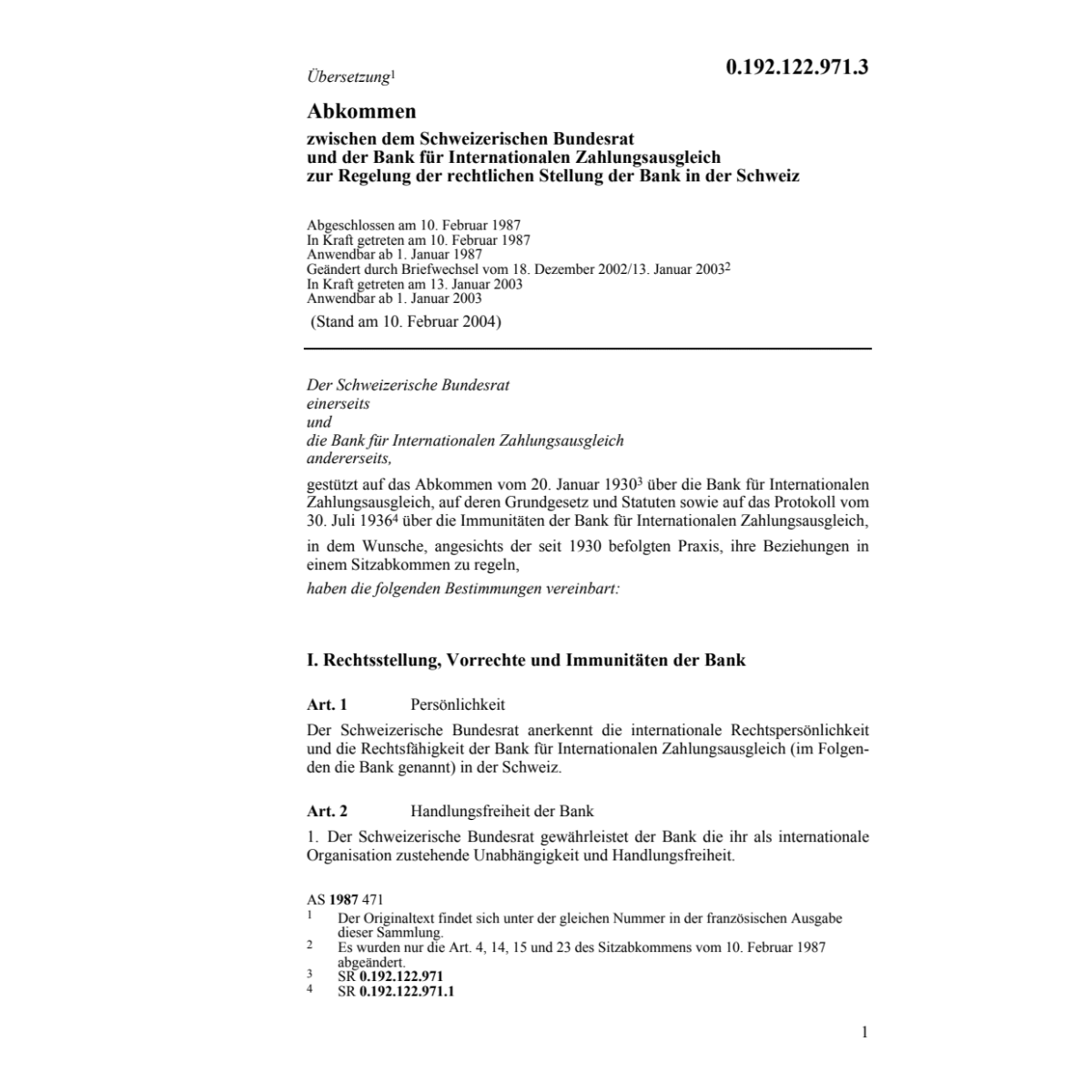 Übersetzung$^1$

0.192.122.971.3

Abkommen

zwischen dem Schweizerischen Bundesrat und der Bank für Internationalen Zahlungsausgleich zur Regelung der rechtlichen Stellung der Bank in der Schweiz

Abgeschlossen am 10. Februar 1987
In Kraft getreten am 10. Februar 1987
Anwendbar ab 1. Januar 1987
Geändert durch Briefwechsel vom 18. Dezember 2002/13. Januar 2003$^2$
In Kraft getreten am 13. Januar 2003
Anwendbar ab 1. Januar 2003

(Stand am 10. Februar 2004)

Der Schweizerische Bundesrat
einerseits
und
die Bank für Internationalen Zahlungsausgleich
andererseits,

gestützt auf das Abkommen vom 20. Januar 1930$^3$ über die Bank für Internationalen Zahlungsausgleich, auf deren Grundgesetz und Statuten sowie auf das Protokoll vom 30. Juli 1936$^4$ über die Immunitäten der Bank für Internationalen Zahlungsausgleich,

in dem Wunsche, angesichts der seit 1930 befolgten Praxis, ihre Beziehungen in einem Sitzabkommen zu regeln,

haben die folgenden Bestimmungen vereinbart:

I. Rechtsstellung, Vorrechte und Immunitäten der Bank

Art. 1 Persönlichkeit

Der Schweizerische Bundesrat anerkennt die internationale Rechtspersönlichkeit und die Rechtsfähigkeit der Bank für Internationalen Zahlungsausgleich (im Folgenden die Bank genannt) in der Schweiz.

Art. 2 Handlungsfreiheit der Bank

1. Der Schweizerische Bundesrat gewährleistet der Bank die ihr als internationale Organisation zustehende Unabhängigkeit und Handlungsfreiheit.

AS 1987 471
1 Der Originaltext findet sich unter der gleichen Nummer in der französischen Ausgabe dieser Sammlung.
2 Es wurden nur die Art. 4, 14, 15 und 23 des Sitzabkommens vom 10. Februar 1987 abgeändert.
3 SR 0.192.122.971
4 SR 0.192.122.971.1

1